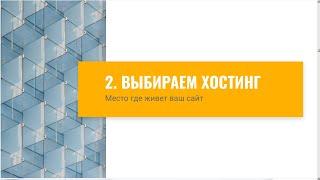 2. ВЫБИРАЕМ ХОСТИНГ

Место где живет ваш сайт